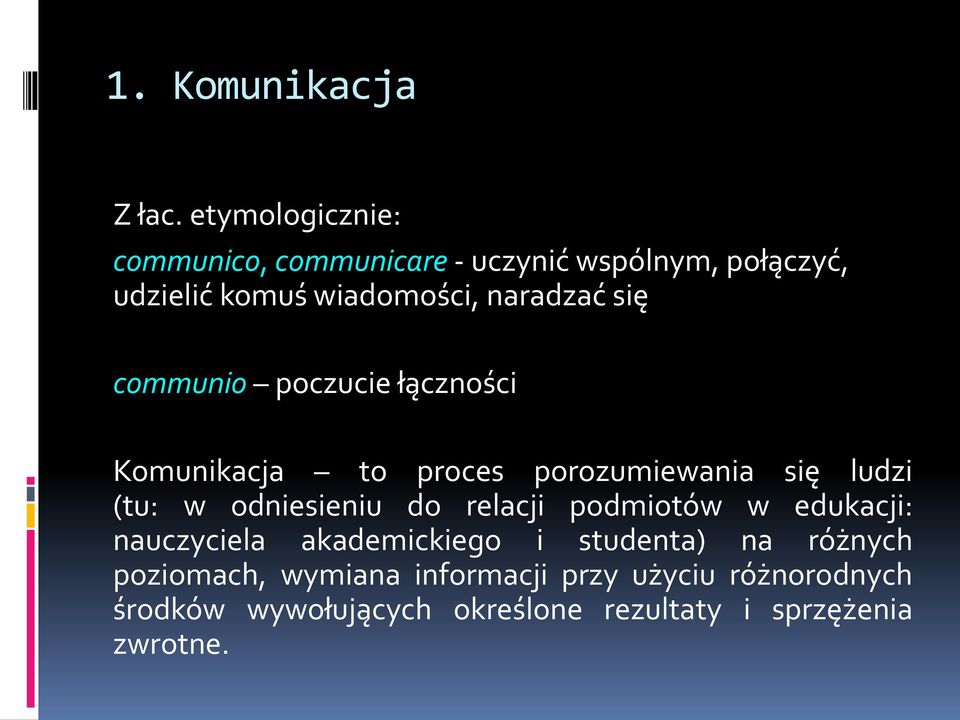 1. Komunikacja

Z łac. etymologicznie:

communico, communicare - uczynić wspólnym, połączyć, udzielić komuś wiadomości, naradzać się

communio – poczucie łączności

Komunikacja – to proces porozumiewania się ludzi (tu: w odniesieniu do relacji podmiotów w edukacji: nauczyciela akademickiego i studenta) na różnych poziomach, wymiana informacji przy użyciu różnorodnych środków wywołujących określone rezultaty i sprzężenia zwrotne.